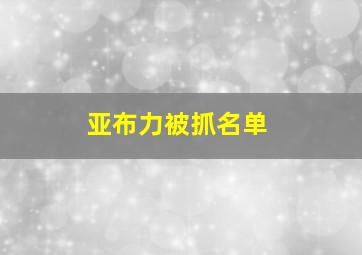 亚布力被抓名单